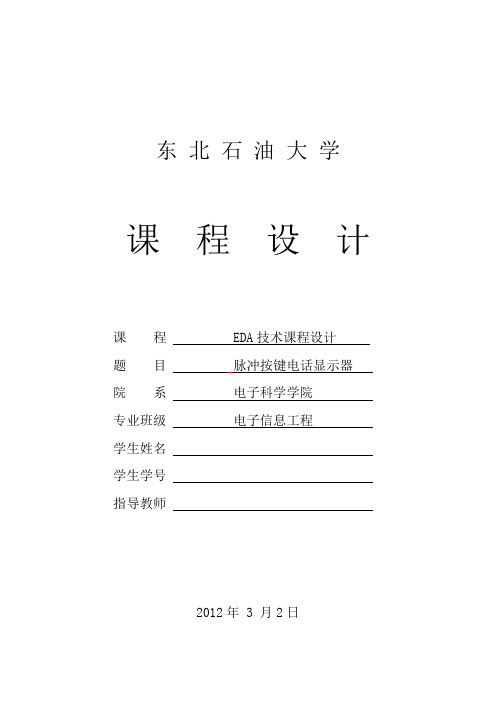 东 北 石 油 大 学

课 程 设 计

课 程 EDA 技术课程设计

题 目 脉冲按键电话显示器

院 系 电子科学学院

专业班级 电子信息工程

学生姓名

学生学号

指导教师

2012 年 3 月 2 日